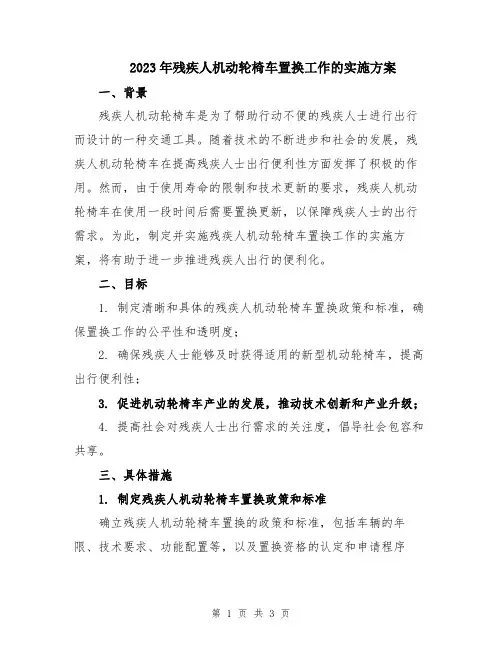 2023年残疾人机动轮椅车置换工作的实施方案

一、背景

残疾人机动轮椅车是为了帮助行动不便的残疾人士进行出行而设计的一种交通工具。随着技术的不断进步和社会的发展，残疾人机动轮椅车在提高残疾人士出行便利性方面发挥了积极的作用。然而，由于使用寿命的限制和技术更新的要求，残疾人机动轮椅车在使用一段时间后需要置换更新，以保障残疾人士的出行需求。为此，制定并实施残疾人机动轮椅车置换工作的实施方案，将有助于进一步推进残疾人出行的便利化。

二、目标

1. 制定清晰和具体的残疾人机动轮椅车置换政策和标准，确保置换工作的公平性和透明度；

2. 确保残疾人士能够及时获得适用的新型机动轮椅车，提高出行便利性；

3. 促进机动轮椅车产业的发展，推动技术创新和产业升级；

4. 提高社会对残疾人士出行需求的关注度，倡导社会包容和共享。

三、具体措施

1. 制定残疾人机动轮椅车置换政策和标准

确立残疾人机动轮椅车置换的政策和标准，包括车辆的年限、技术要求、功能配置等，以及置换资格的认定和申请程序

第 1 页 共 3 页